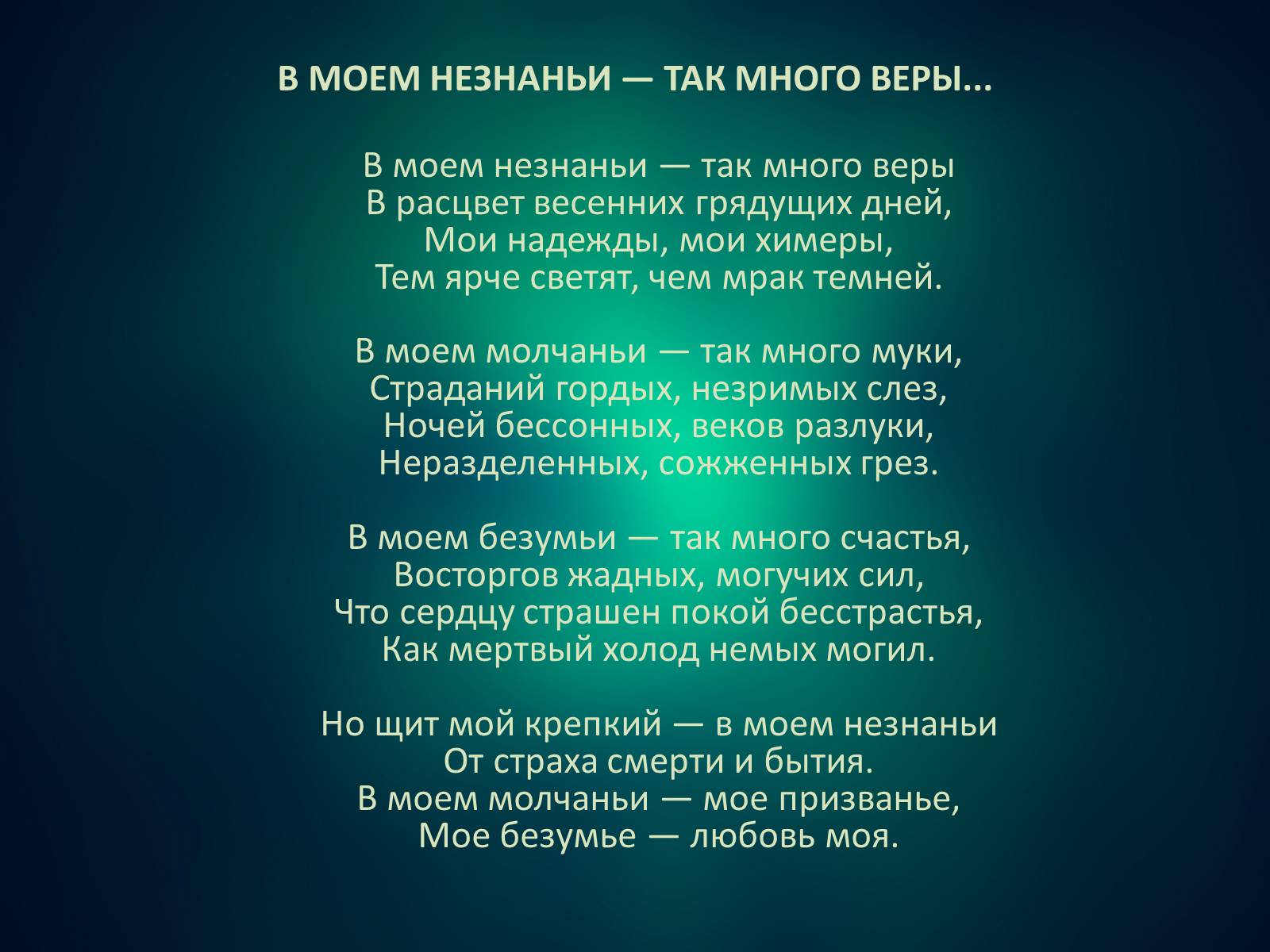 В МОЕМ НЕЗНАНЬИ — ТАК МНОГО ВЕРЫ...

В моем незнаньи — так много веры
В расцвет весенних грядущих дней,
Мои надежды, мои химеры,
Тем ярче светят, чем мрак темней.

В моем молчаньи — так много муки,
Страданий гордых, незримых слез,
Ночей бессонных, веков разлуки,
Неразделенных, сожженных грез.

В моем безумьи — так много счастья,
Восторгов жадных, могучих сил,
Что сердцу страшен покой бесстрастья,
Как мертвый холод немых могил.

Но щит мой крепкий — в моем незнаньи
От страха смерти и бытия.
В моем молчаньи — мое призванье,
Мое безумье — любовь моя.